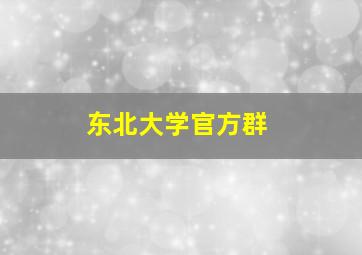 东北大学官方群